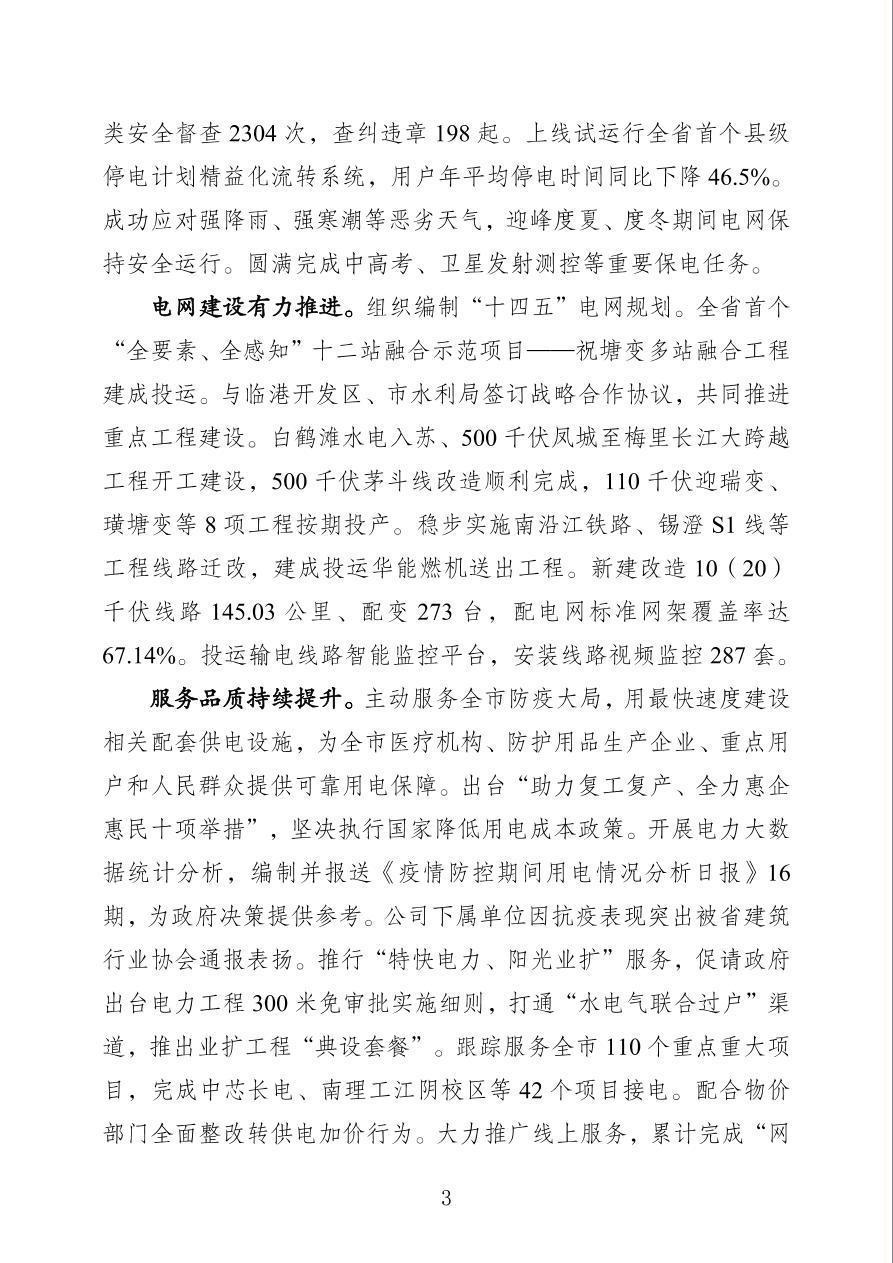 类安全督查 2304 次，查纠违章 198 起。上线试运行全省首个县级停电计划精益化流转系统，用户年平均停电时间同比下降 46.5%。成功应对强降雨、强寒潮等恶劣天气，迎峰度夏、度冬期间电网保持安全运行。圆满完成中高考、卫星发射测控等重要保电任务。

电网建设有力推进。组织编制“十四五”电网规划。全省首个“全要素、全感知”十二站融合示范项目——祝塘变多站融合工程建成投运。与临港开发区、市水利局签订战略合作协议，共同推进重点工程建设。白鹤滩水电入苏、500 千伏凤城至梅里长江大跨越工程开工建设，500 千伏茅斗线改造顺利完成，110 千伏迎瑞变、璜塘变等 8 项工程按期投产。稳步实施南沿江铁路、锡澄 S1 线等工程线路迁改，建成投运华能燃机送出工程。新建改造 10（20）千伏线路 145.03 公里、配变 273 台，配电网标准网架覆盖率达 67.14%。投运输电线路智能监控平台，安装线路视频监控 287 套。

服务品质持续提升。主动服务全市防疫大局，用最快速度建设相关配套供电设施，为全市医疗机构、防护用品生产企业、重点用户和人民群众提供可靠用电保障。出台“助力复工复产、全力惠企惠民十项举措”，坚决执行国家降低用电成本政策。开展电力大数据统计分析，编制并报送《疫情防控期间用电情况分析日报》16 期，为政府决策提供参考。公司下属单位因抗疫表现突出被省建筑行业协会通报表扬。推行“特快电力、阳光业扩”服务，促请政府出台电力工程 300 米免审批实施细则，打通“水电气联合过户”渠道，推出业扩工程“典设套餐”。跟踪服务全市 110 个重点重大项目，完成中芯长电、南理工江阴校区等 42 个项目接电。配合物价部门全面整改转供电加价行为。大力推广线上服务，累计完成“网

3